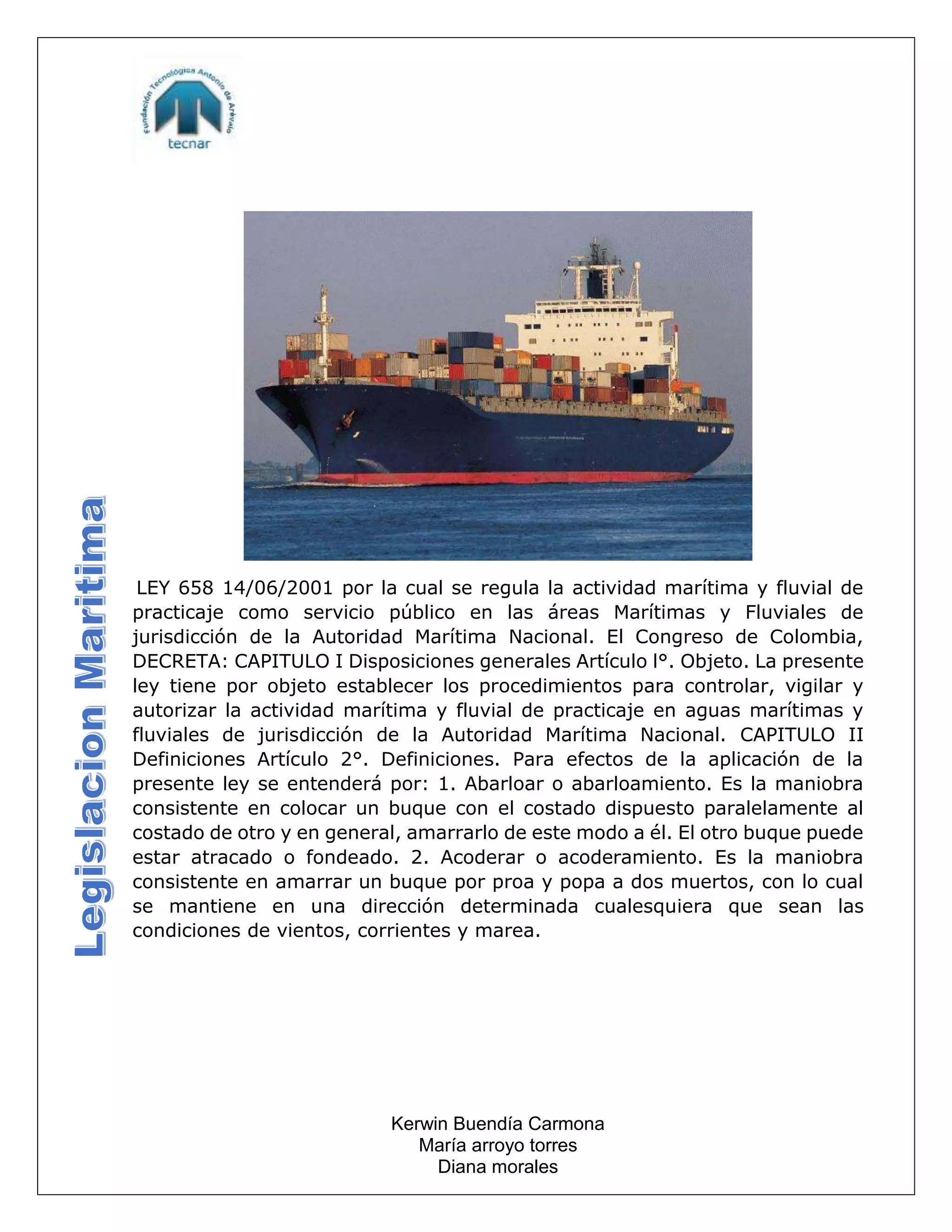 Fundación Tecnológica Antonio de Arévalo
tecnar

Legislacion Maritima

LEY 658 14/06/2001 por la cual se regula la actividad marítima y fluvial de practicaje como servicio público en las áreas Marítimas y Fluviales de jurisdicción de la Autoridad Marítima Nacional. El Congreso de Colombia, DECRETA: CAPITULO I Disposiciones generales Artículo l°. Objeto. La presente ley tiene por objeto establecer los procedimientos para controlar, vigilar y autorizar la actividad marítima y fluvial de practicaje en aguas marítimas y fluviales de jurisdicción de la Autoridad Marítima Nacional. CAPITULO II Definiciones Artículo 2°. Definiciones. Para efectos de la aplicación de la presente ley se entenderá por: 1. Abarloar o abarloamiento. Es la maniobra consistente en colocar un buque con el costado dispuesto paralelamente al costado de otro y en general, amarrarlo de este modo a él. El otro buque puede estar atracado o fondeado. 2. Acoderar o acoderamiento. Es la maniobra consistente en amarrar un buque por proa y popa a dos muertos, con lo cual se mantiene en una dirección determinada cualesquiera que sean las condiciones de vientos, corrientes y marea.

Kerwin Buendía Carmona
María arroyo torres
Diana morales